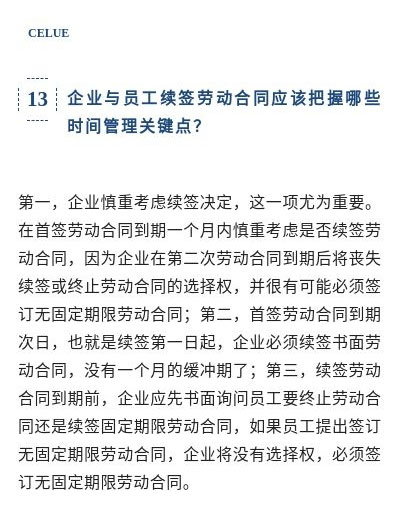 CELUE

13 企业与员工续签劳动合同应该把握哪些时间管理关键点?

第一，企业慎重考虑续签决定，这一项尤为重要。在首签劳动合同到期一个月内慎重考虑是否续签劳动合同，因为企业在第二次劳动合同到期后将丧失续签或终止劳动合同的选择权，并很有可能必须签订无固定期限劳动合同；第二，首签劳动合同到期次日，也就是续签第一日起，企业必须续签书面劳动合同，没有一个月的缓冲期了；第三，续签劳动合同到期前，企业应先书面询问员工要终止劳动合同还是续签固定期限劳动合同，如果员工提出签订无固定期限劳动合同，企业将没有选择权，必须签订无固定期限劳动合同。